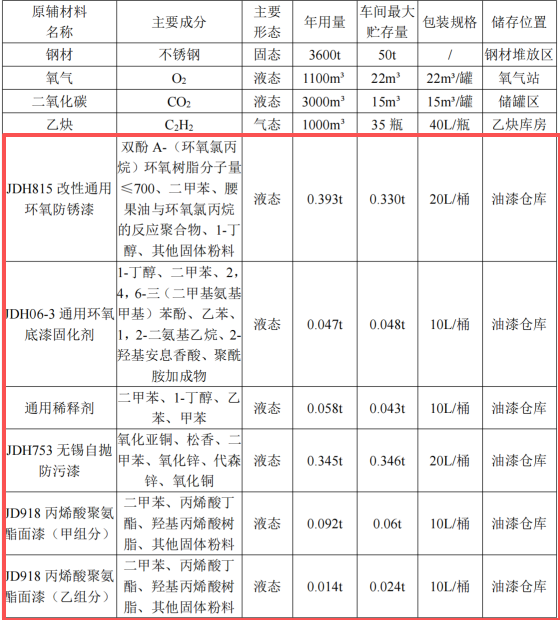 | 原辅材料名称 | 主要成分 | 主要形态 | 年用量 | 车间最大贮存量 | 包装规格 | 储存位置 |
|---|---|---|---|---|---|---|
| 钢材 | 不锈钢 | 固态 | 3600t | 50t | / | 钢材堆放区 |
| 氧气 | $O_2$ | 液态 | 1100m³ | 22m³ | 22m³/罐 | 氧气站 |
| 二氧化碳 | $CO_2$ | 液态 | 3000m³ | 15m³ | 15m³/罐 | 储罐区 |
| 乙炔 | $C_2H_2$ | 气态 | 1000m³ | 35 瓶 | 40L/瓶 | 乙炔库房 |
| JDH815 改性通用环氧防锈漆 | 双酚 A-（环氧氯丙烷）环氧树脂分子量≤700、二甲苯、腰果油与环氧氯丙烷的反应聚合物、1-丁醇、其他固体粉料 | 液态 | 0.393t | 0.330t | 20L/桶 | 油漆仓库 |
| JDH06-3 通用环氧底漆固化剂 | 1-丁醇、二甲苯、2，4，6-三（二甲基氨基甲基）苯酚、乙苯、1，2-二氨基乙烷、2-羟基安息香酸、聚酰胺加成物 | 液态 | 0.047t | 0.048t | 10L/桶 | 油漆仓库 |
| 通用稀释剂 | 二甲苯、1-丁醇、乙苯、甲苯 | 液态 | 0.058t | 0.043t | 10L/桶 | 油漆仓库 |
| JDH753 无锡自抛防污漆 | 氧化亚铜、松香、二甲苯、氧化锌、代森锌、氧化铜 | 液态 | 0.345t | 0.346t | 20L/桶 | 油漆仓库 |
| JD918 丙烯酸聚氨酯面漆（甲组分） | 二甲苯、丙烯酸丁酯、羟基丙烯酸树脂、其他固体粉料 | 液态 | 0.092t | 0.06t | 10L/桶 | 油漆仓库 |
| JD918 丙烯酸聚氨酯面漆（乙组分） | 二甲苯、丙烯酸丁酯、羟基丙烯酸树脂、其他固体粉料 | 液态 | 0.014t | 0.024t | 10L/桶 | 油漆仓库 |